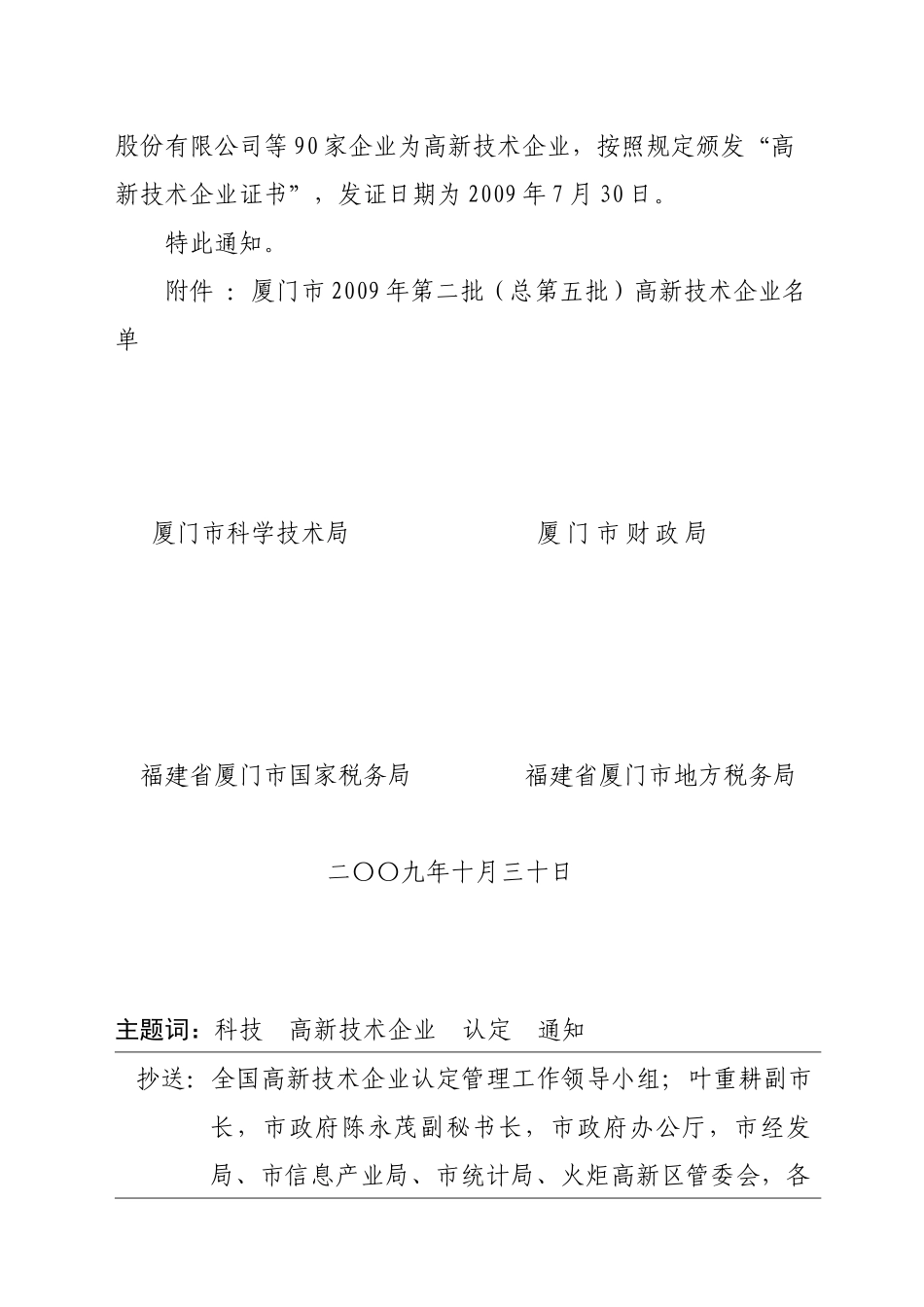 股份有限公司等90家企业为高新技术企业，按照规定颁发“高新技术企业证书”，发证日期为2009年7月30日。

特此通知。

附件：厦门市2009年第二批（总第五批）高新技术企业名单

厦门市科学技术局

厦门市财政局

福建省厦门市国家税务局

福建省厦门市地方税务局

二〇〇九年十月三十日

主题词：科技　高新技术企业　认定　通知

抄送：全国高新技术企业认定管理工作领导小组；叶重耕副市长，市政府陈永茂副秘书长，市政府办公厅，市经发局、市信息产业局、市统计局、火炬高新区管委会，各